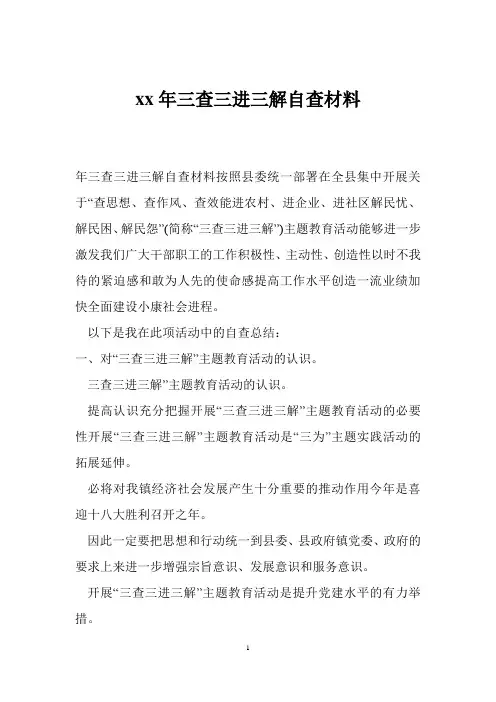 xx 年三查三进三解自查材料

年三查三进三解自查材料按照县委统一部署在全县集中开展关于“查思想、查作风、查效能进农村、进企业、进社区解民忧、解民困、解民怨”(简称“三查三进三解”)主题教育活动能够进一步激发我们广大干部职工的工作积极性、主动性、创造性以时不我待的紧迫感和敢为人先的使命感提高工作水平创造一流业绩加快全面建设小康社会进程。

以下是我在此项活动中的自查总结：

一、对“三查三进三解”主题教育活动的认识。

三查三进三解”主题教育活动的认识。

提高认识充分把握开展“三查三进三解”主题教育活动的必要性开展“三查三进三解”主题教育活动是“三为”主题实践活动的拓展延伸。

必将对我镇经济社会发展产生十分重要的推动作用今年是喜迎十八大胜利召开之年。

因此一定要把思想和行动统一到县委、县政府镇党委、政府的要求上来进一步增强宗旨意识、发展意识和服务意识。

开展“三查三进三解”主题教育活动是提升党建水平的有力举措。

1